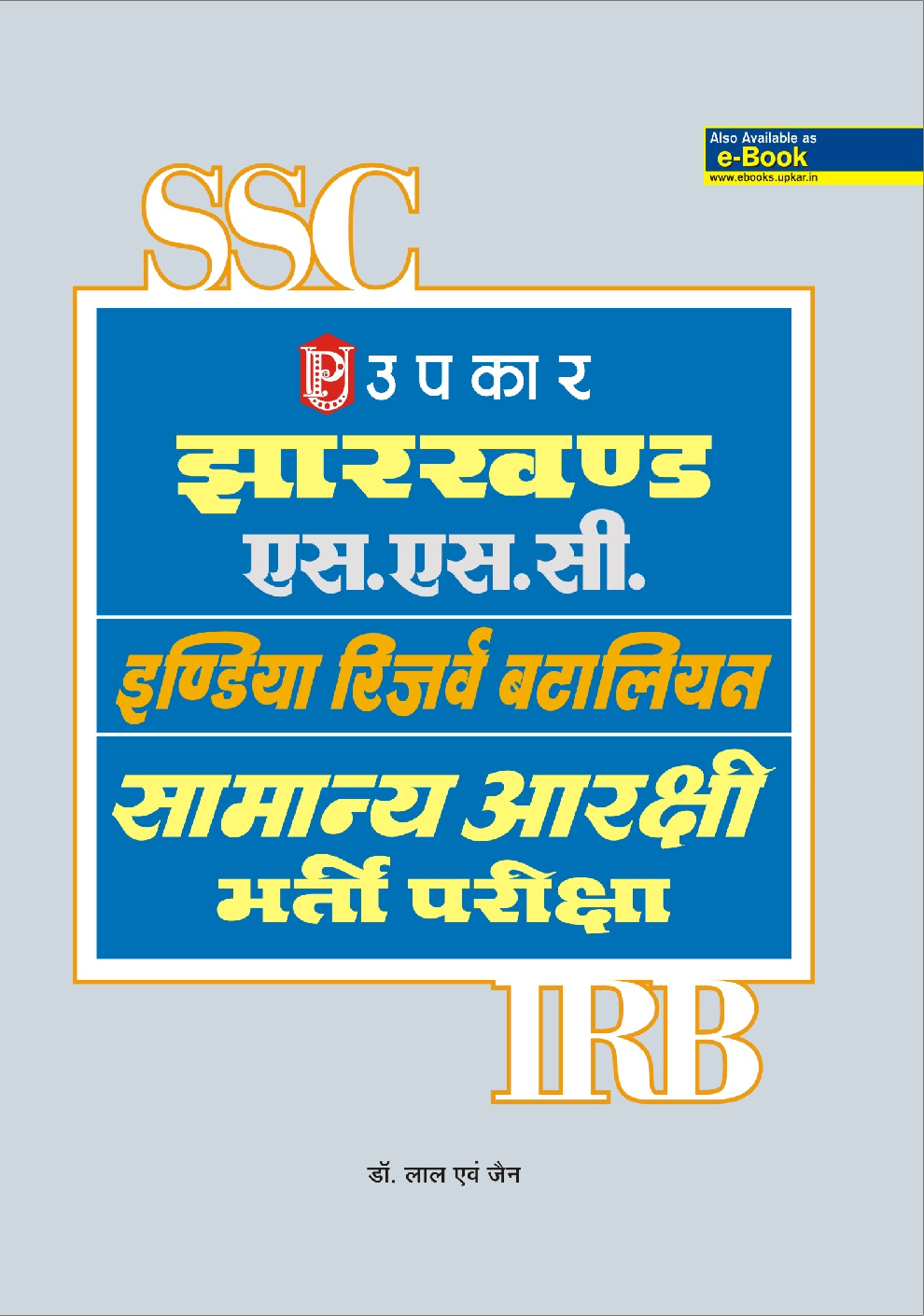 Also Available as
e-Book
www.ebooks.upkar.in

SSC

उपकार

झारखण्ड
एस.एस.सी.

इण्डिया रिजर्व बटालियन

सामान्य आरक्षी
भर्ती परीक्षा

IRB

डॉ. लाल एवं जैन